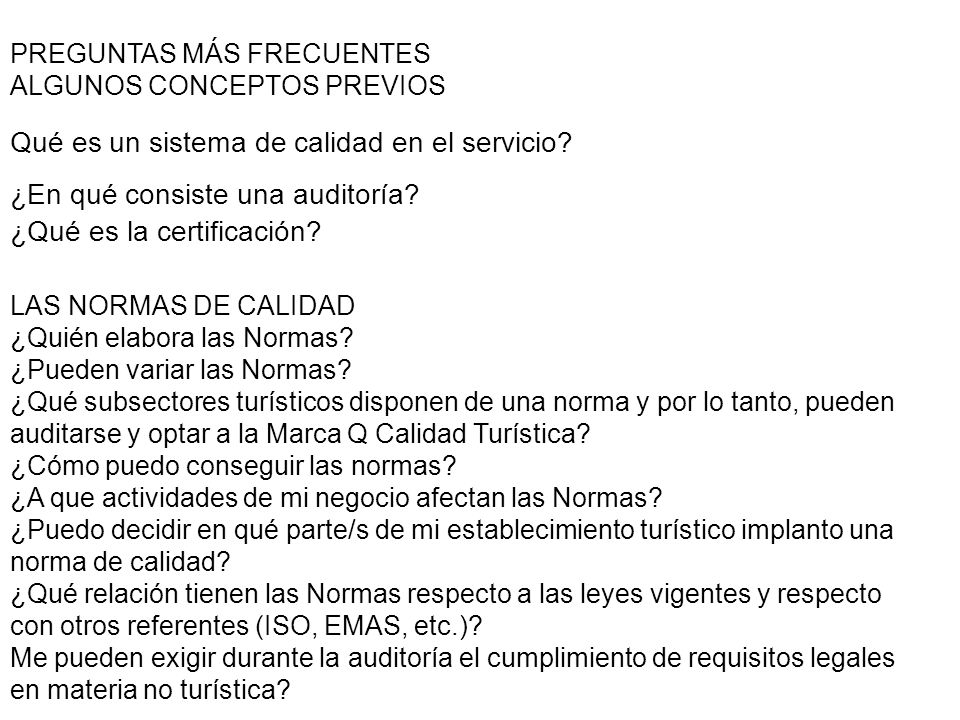 PREGUNTAS MÁS FRECUENTES
ALGUNOS CONCEPTOS PREVIOS

Qué es un sistema de calidad en el servicio?

¿En qué consiste una auditoría?

¿Qué es la certificación?

LAS NORMAS DE CALIDAD
¿Quién elabora las Normas?
¿Pueden variar las Normas?
¿Qué subsectores turísticos disponen de una norma y por lo tanto, pueden auditarse y optar a la Marca Q Calidad Turística?
¿Cómo puedo conseguir las normas?
¿A que actividades de mi negocio afectan las Normas?
¿Puedo decidir en qué parte/s de mi establecimiento turístico implanto una norma de calidad?
¿Qué relación tienen las Normas respecto a las leyes vigentes y respecto con otros referentes (ISO, EMAS, etc.)?
Me pueden exigir durante la auditoría el cumplimiento de requisitos legales en materia no turística?